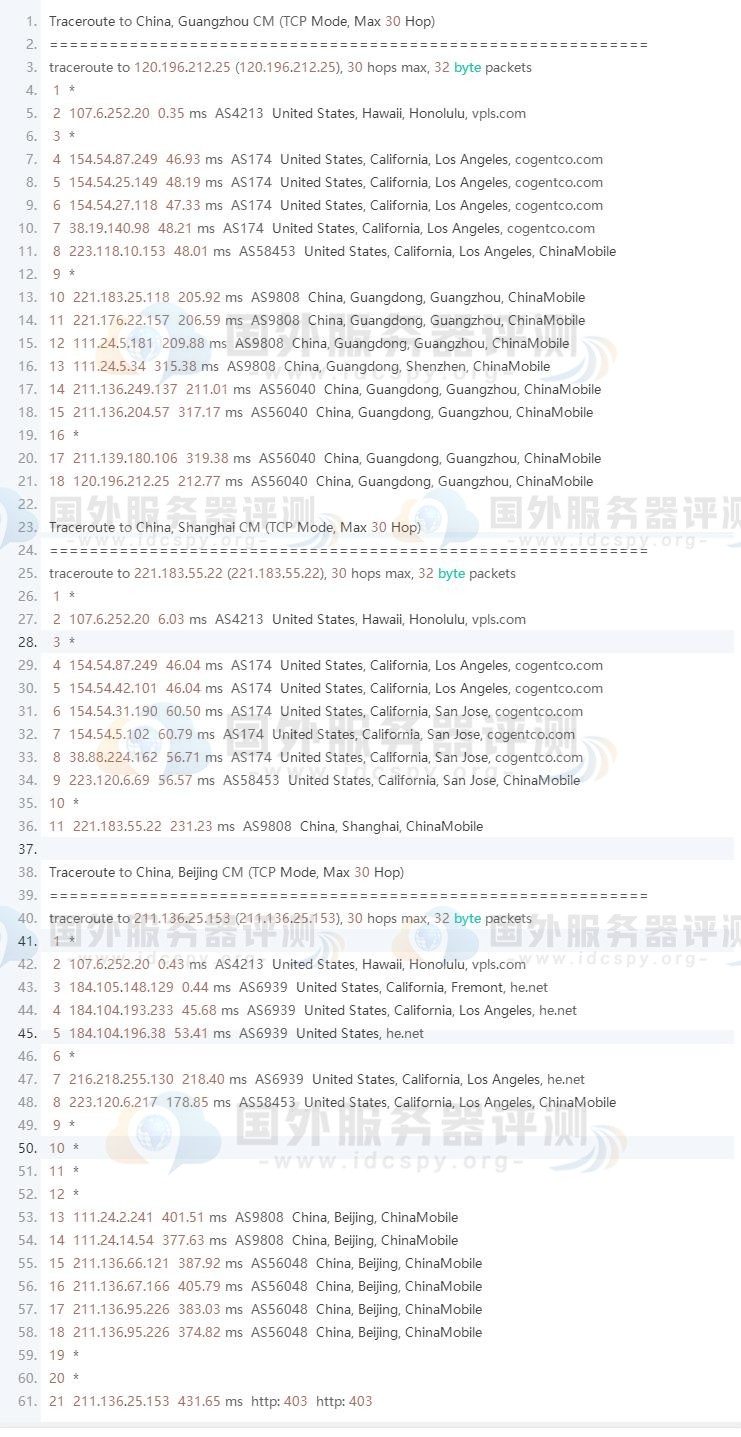 1. Traceroute to China, Guangzhou CM (TCP Mode, Max 30 Hop)
2. ============================================================
3. traceroute to 120.196.212.25 (120.196.212.25), 30 hops max, 32 byte packets
4. 1 *
5. 2 107.6.252.20 0.35 ms AS4213 United States, Hawaii, Honolulu, vpls.com
6. 3 *
7. 4 154.54.87.249 46.93 ms AS174 United States, California, Los Angeles, cogentco.com
8. 5 154.54.25.149 48.19 ms AS174 United States, California, Los Angeles, cogentco.com
9. 6 154.54.27.118 47.33 ms AS174 United States, California, Los Angeles, cogentco.com
10. 7 38.19.140.98 48.21 ms AS174 United States, California, Los Angeles, cogentco.com
11. 8 223.118.10.153 48.01 ms AS58453 United States, California, Los Angeles, ChinaMobile
12. 9 *
13. 10 221.183.25.118 205.92 ms AS9808 China, Guangdong, Guangzhou, ChinaMobile
14. 11 221.176.22.157 206.59 ms AS9808 China, Guangdong, Guangzhou, ChinaMobile
15. 12 111.24.5.181 209.88 ms AS9808 China, Guangdong, Guangzhou, ChinaMobile
16. 13 111.24.5.34 315.38 ms AS9808 China, Guangdong, Shenzhen, ChinaMobile
17. 14 211.136.249.137 211.01 ms AS56040 China, Guangdong, Guangzhou, ChinaMobile
18. 15 211.136.204.57 317.17 ms AS56040 China, Guangdong, Guangzhou, ChinaMobile
19. 16 *
20. 17 211.139.180.106 319.38 ms AS56040 China, Guangdong, Guangzhou, ChinaMobile
21. 18 120.196.212.25 212.77 ms AS56040 China, Guangdong, Guangzhou, ChinaMobile
22.
23. Traceroute to China, Shanghai CM (TCP Mode, Max 30 Hop)
24. ============================================================
25. traceroute to 221.183.55.22 (221.183.55.22), 30 hops max, 32 byte packets
26. 1 *
27. 2 107.6.252.20 6.03 ms AS4213 United States, Hawaii, Honolulu, vpls.com
28. 3 *
29. 4 154.54.87.249 46.04 ms AS174 United States, California, Los Angeles, cogentco.com
30. 5 154.54.42.101 46.04 ms AS174 United States, California, Los Angeles, cogentco.com
31. 6 154.54.31.190 60.50 ms AS174 United States, California, San Jose, cogentco.com
32. 7 154.54.5.102 60.79 ms AS174 United States, California, San Jose, cogentco.com
33. 8 38.88.224.162 56.71 ms AS174 United States, California, San Jose, cogentco.com
34. 9 223.120.6.69 56.57 ms AS58453 United States, California, San Jose, ChinaMobile
35. 10 *
36. 11 221.183.55.22 231.23 ms AS9808 China, Shanghai, ChinaMobile
37.
38. Traceroute to China, Beijing CM (TCP Mode, Max 30 Hop)
39. ============================================================
40. traceroute to 211.136.25.153 (211.136.25.153), 30 hops max, 32 byte packets
41. 1 *
42. 2 107.6.252.20 0.43 ms AS4213 United States, Hawaii, Honolulu, vpls.com
43. 3 184.105.148.129 0.44 ms AS6939 United States, California, Fremont, he.net
44. 4 184.104.193.233 45.68 ms AS6939 United States, California, Los Angeles, he.net
45. 5 184.104.196.38 53.41 ms AS6939 United States, he.net
46. 6 *
47. 7 216.218.255.130 218.40 ms AS6939 United States, California, Los Angeles, he.net
48. 8 223.120.6.217 178.85 ms AS58453 United States, California, Los Angeles, ChinaMobile
49. 9 *
50. 10 *
51. 11 *
52. 12 *
53. 13 111.24.2.241 401.51 ms AS9808 China, Beijing, ChinaMobile
54. 14 111.24.14.54 377.63 ms AS9808 China, Beijing, ChinaMobile
55. 15 211.136.66.121 387.92 ms AS56048 China, Beijing, ChinaMobile
56. 16 211.136.67.166 405.79 ms AS56048 China, Beijing, ChinaMobile
57. 17 211.136.95.226 383.03 ms AS56048 China, Beijing, ChinaMobile
58. 18 211.136.95.226 374.82 ms AS56048 China, Beijing, ChinaMobile
59. 19 *
60. 20 *
61. 21 211.136.25.153 431.65 ms http: 403 http: 403

国外服务器评测 -www.idcspy.org-